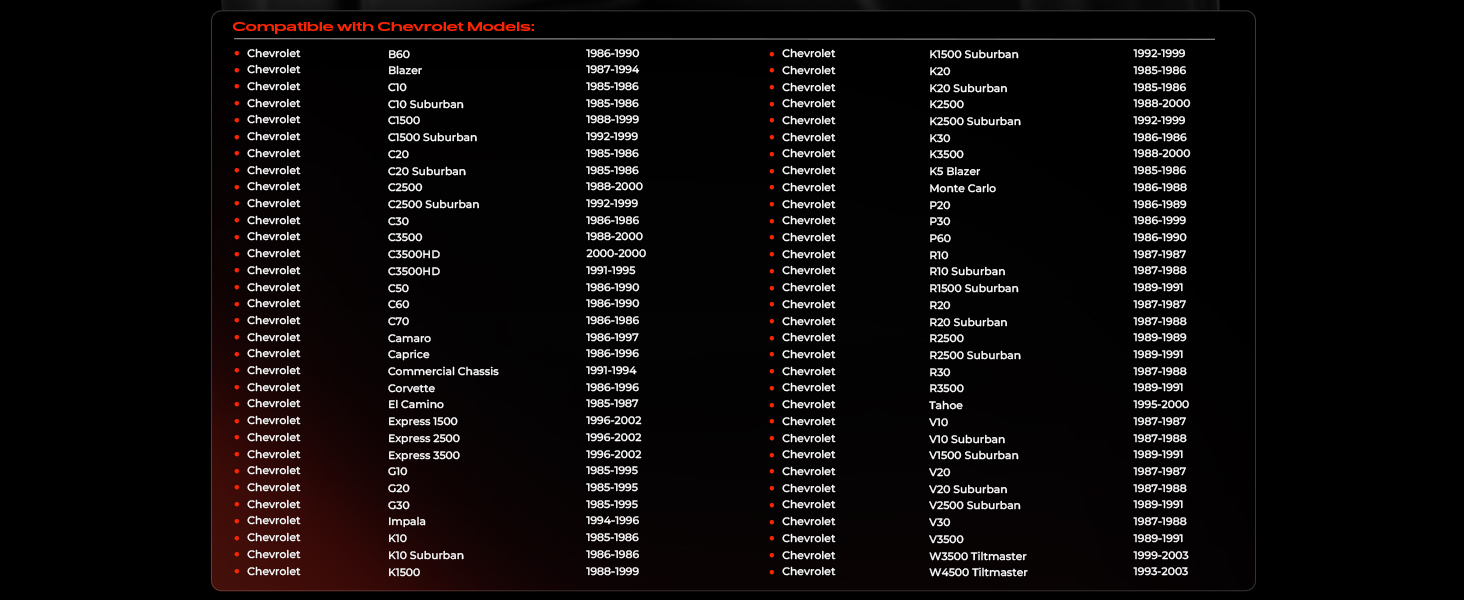 Compatible with Chevrolet Models:

| | | |
|---|---|---|
| Chevrolet | B60 | 1986-1990 |
| Chevrolet | Blazer | 1987-1994 |
| Chevrolet | C10 | 1985-1986 |
| Chevrolet | C10 Suburban | 1985-1986 |
| Chevrolet | C1500 | 1988-1999 |
| Chevrolet | C1500 Suburban | 1992-1999 |
| Chevrolet | C20 | 1985-1986 |
| Chevrolet | C20 Suburban | 1985-1986 |
| Chevrolet | C2500 | 1988-2000 |
| Chevrolet | C2500 Suburban | 1992-1999 |
| Chevrolet | C30 | 1986-1986 |
| Chevrolet | C3500 | 1988-2000 |
| Chevrolet | C3500HD | 2000-2000 |
| Chevrolet | C3500HD | 1991-1995 |
| Chevrolet | C50 | 1986-1990 |
| Chevrolet | C60 | 1986-1990 |
| Chevrolet | C70 | 1986-1986 |
| Chevrolet | Camaro | 1986-1997 |
| Chevrolet | Caprice | 1986-1996 |
| Chevrolet | Commercial Chassis | 1991-1994 |
| Chevrolet | Corvette | 1986-1996 |
| Chevrolet | El Camino | 1985-1987 |
| Chevrolet | Express 1500 | 1996-2002 |
| Chevrolet | Express 2500 | 1996-2002 |
| Chevrolet | Express 3500 | 1996-2002 |
| Chevrolet | G10 | 1985-1995 |
| Chevrolet | G20 | 1985-1995 |
| Chevrolet | G30 | 1985-1995 |
| Chevrolet | Impala | 1994-1996 |
| Chevrolet | K10 | 1985-1986 |
| Chevrolet | K10 Suburban | 1986-1986 |
| Chevrolet | K1500 | 1988-1999 |

| | | |
|---|---|---|
| Chevrolet | K1500 Suburban | 1992-1999 |
| Chevrolet | K20 | 1985-1986 |
| Chevrolet | K20 Suburban | 1985-1986 |
| Chevrolet | K2500 | 1988-2000 |
| Chevrolet | K2500 Suburban | 1992-1999 |
| Chevrolet | K30 | 1986-1986 |
| Chevrolet | K3500 | 1988-2000 |
| Chevrolet | K5 Blazer | 1985-1986 |
| Chevrolet | Monte Carlo | 1986-1988 |
| Chevrolet | P20 | 1986-1989 |
| Chevrolet | P30 | 1986-1999 |
| Chevrolet | P60 | 1986-1990 |
| Chevrolet | R10 | 1987-1987 |
| Chevrolet | R10 Suburban | 1987-1988 |
| Chevrolet | R1500 Suburban | 1989-1991 |
| Chevrolet | R20 | 1987-1987 |
| Chevrolet | R20 Suburban | 1987-1988 |
| Chevrolet | R2500 | 1989-1989 |
| Chevrolet | R2500 Suburban | 1989-1991 |
| Chevrolet | R30 | 1987-1988 |
| Chevrolet | R3500 | 1989-1991 |
| Chevrolet | Tahoe | 1995-2000 |
| Chevrolet | V10 | 1987-1987 |
| Chevrolet | V10 Suburban | 1987-1988 |
| Chevrolet | V1500 Suburban | 1989-1991 |
| Chevrolet | V20 | 1987-1987 |
| Chevrolet | V20 Suburban | 1987-1988 |
| Chevrolet | V2500 Suburban | 1989-1991 |
| Chevrolet | V30 | 1987-1988 |
| Chevrolet | V3500 | 1989-1991 |
| Chevrolet | W3500 Tiltmaster | 1999-2003 |
| Chevrolet | W4500 Tiltmaster | 1993-2003 |